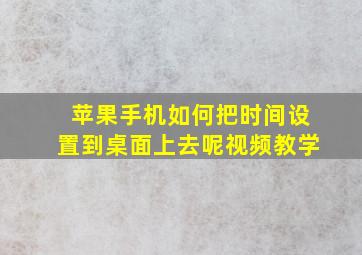 苹果手机如何把时间设置到桌面上去呢视频教学